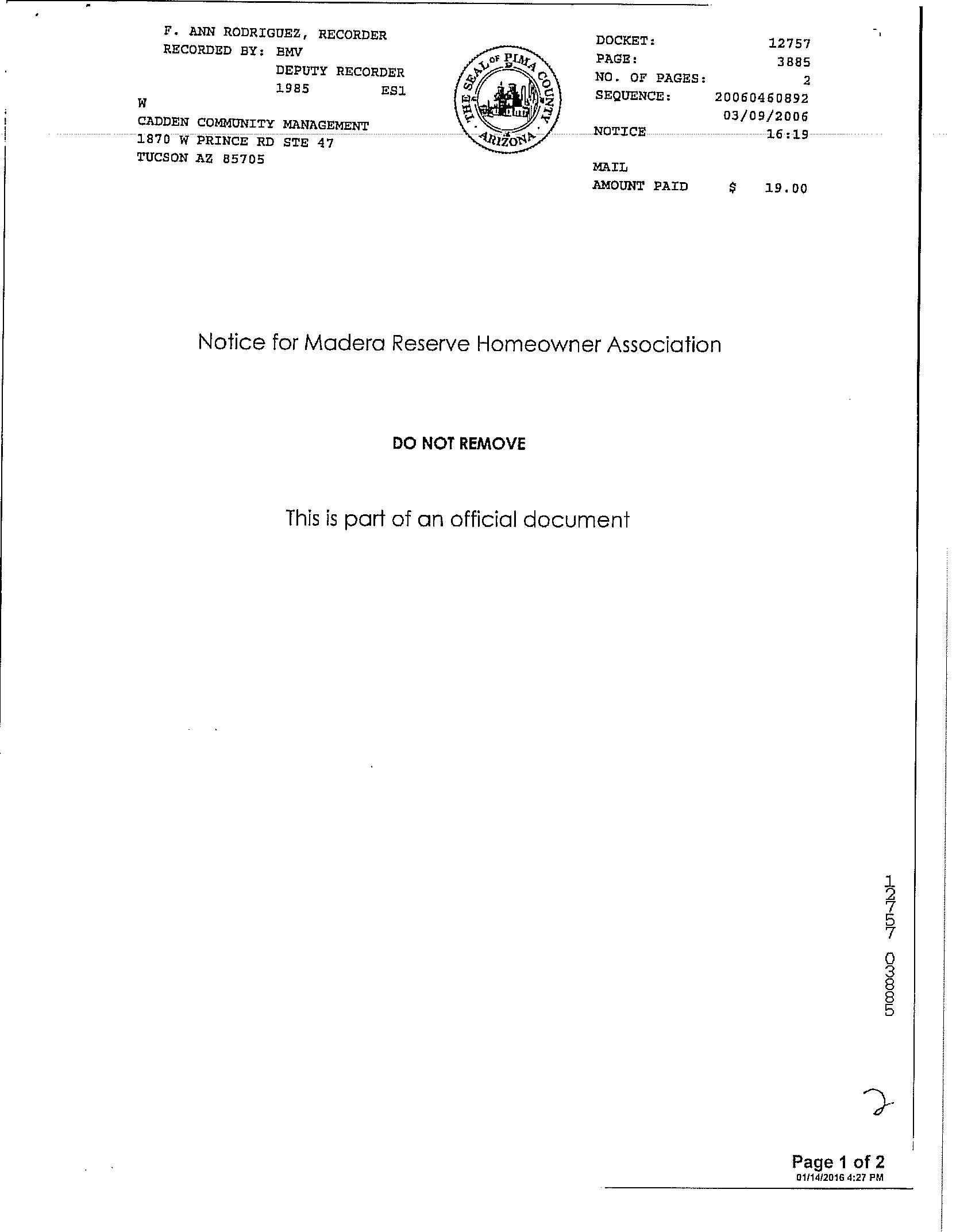 F. ANN RODRIGUEZ, RECORDER
RECORDED BY: BMV
DEPUTY RECORDER
1985 ES1
W
CADDEN COMMUNITY MANAGEMENT
1870 W PRINCE RD STE 47
TUCSON AZ 85705

THE SEAL OF PIMA COUNTY ARIZONA

DOCKET: 12757
PAGE: 3885
NO. OF PAGES: 2
SEQUENCE: 20060460892
03/09/2006
NOTICE 16:19

MAIL
AMOUNT PAID $ 19.00

Notice for Madera Reserve Homeowner Association

DO NOT REMOVE

This is part of an official document

12757 03885

2

Page 1 of 2
01/14/2016 4:27 PM